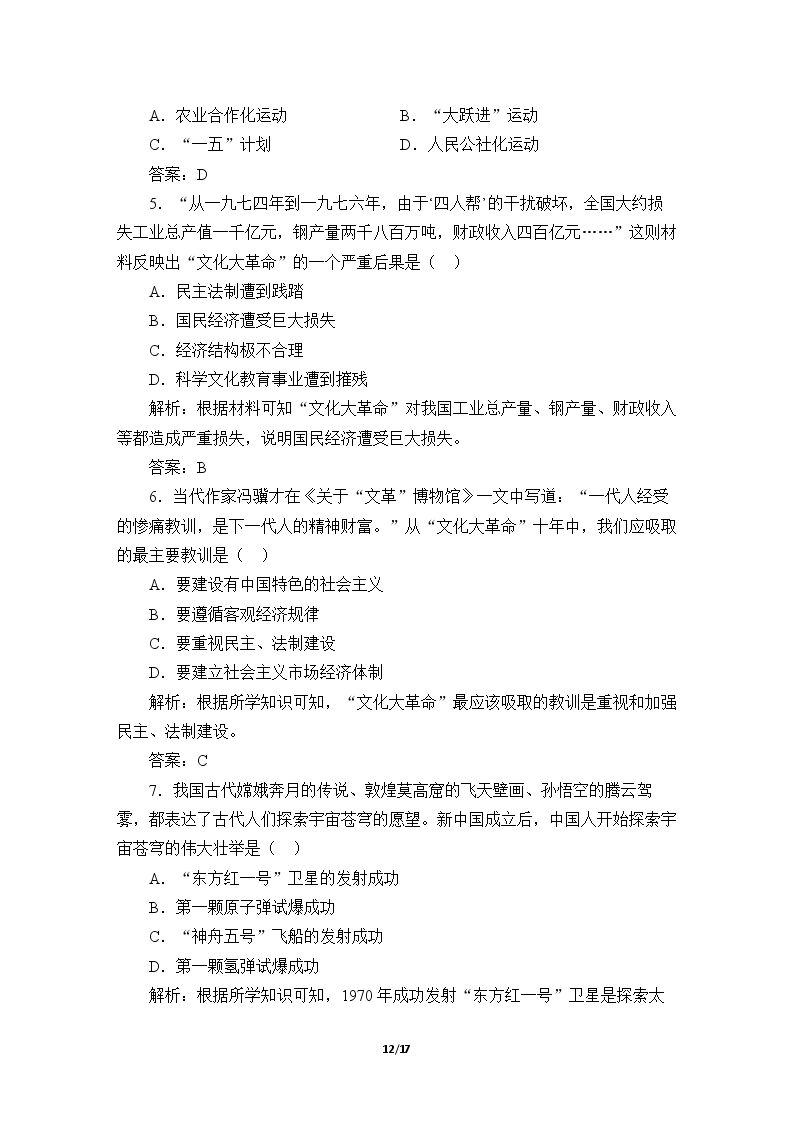 A.农业合作化运动 B.“大跃进”运动
C.“一五”计划 D.人民公社化运动

答案：D

5.“从一九七四年到一九七六年，由于‘四人帮’的干扰破坏，全国大约损失工业总产值一千亿元，钢产量两千八百万吨，财政收入四百亿元……”这则材料反映出“文化大革命”的一个严重后果是（ ）

A.民主法制遭到践踏

B.国民经济遭受巨大损失

C.经济结构极不合理

D.科学文化教育事业遭到摧残

解析：根据材料可知“文化大革命”对我国工业总产量、钢产量、财政收入等都造成严重损失，说明国民经济遭受巨大损失。

答案：B

6.当代作家冯骥才在《关于“文革”博物馆》一文中写道：“一代人经受的惨痛教训，是下一代人的精神财富。”从“文化大革命”十年中，我们应吸取的最主要教训是（ ）

A.要建设有中国特色的社会主义

B.要遵循客观经济规律

C.要重视民主、法制建设

D.要建立社会主义市场经济体制

解析：根据所学知识可知，“文化大革命”最应该吸取的教训是重视和加强民主、法制建设。

答案：C

7.我国古代嫦娥奔月的传说、敦煌莫高窟的飞天壁画、孙悟空的腾云驾雾，都表达了古代人们探索宇宙苍穹的愿望。新中国成立后，中国人开始探索宇宙苍穹的伟大壮举是（ ）

A.“东方红一号”卫星的发射成功

B.第一颗原子弹试爆成功

C.“神舟五号”飞船的发射成功

D.第一颗氢弹试爆成功

解析：根据所学知识可知，1970年成功发射“东方红一号”卫星是探索太

12/17